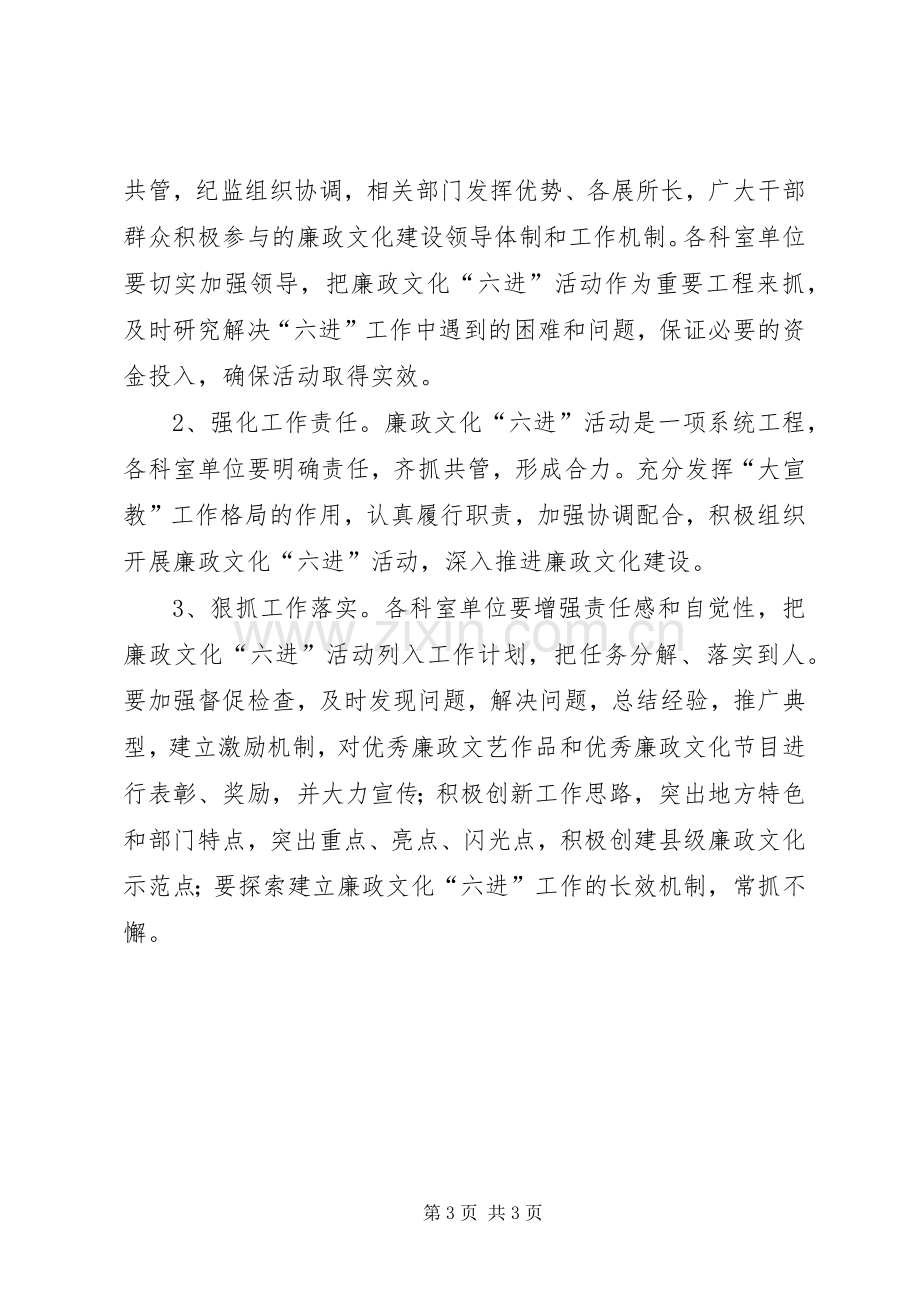 共管，纪监组织协调，相关部门发挥优势、各展所长，广大干部群众积极参与的廉政文化建设领导体制和工作机制。各科室单位要切实加强领导，把廉政文化“六进”活动作为重要工程来抓，及时研究解决“六进”工作中遇到的困难和问题，保证必要的资金投入，确保活动取得实效。

2、强化工作责任。廉政文化“六进”活动是一项系统工程，各科室单位要明确责任，齐抓共管，形成合力。充分发挥“大宣教”工作格局的作用，认真履行职责，加强协调配合，积极组织开展廉政文化“六进”活动，深入推进廉政文化建设。

3、狠抓工作落实。各科室单位要增强责任感和自觉性，把廉政文化“六进”活动列入工作计划，把任务分解、落实到人。要加强督促检查，及时发现问题，解决问题，总结经验，推广典型，建立激励机制，对优秀廉政文艺作品和优秀廉政文化节目进行表彰、奖励，并大力宣传；积极创新工作思路，突出地方特色和部门特点，突出重点、亮点、闪光点，积极创建县级廉政文化示范点；要探索建立廉政文化“六进”工作的长效机制，常抓不懈。

第3页 共3页

www.zixin.com.cn